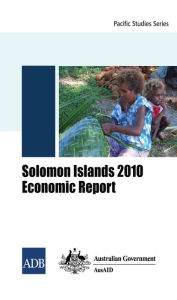 Pacific Studies Series

Solomon Islands 2010 Economic Report

ADB

Australian Government
AusAID